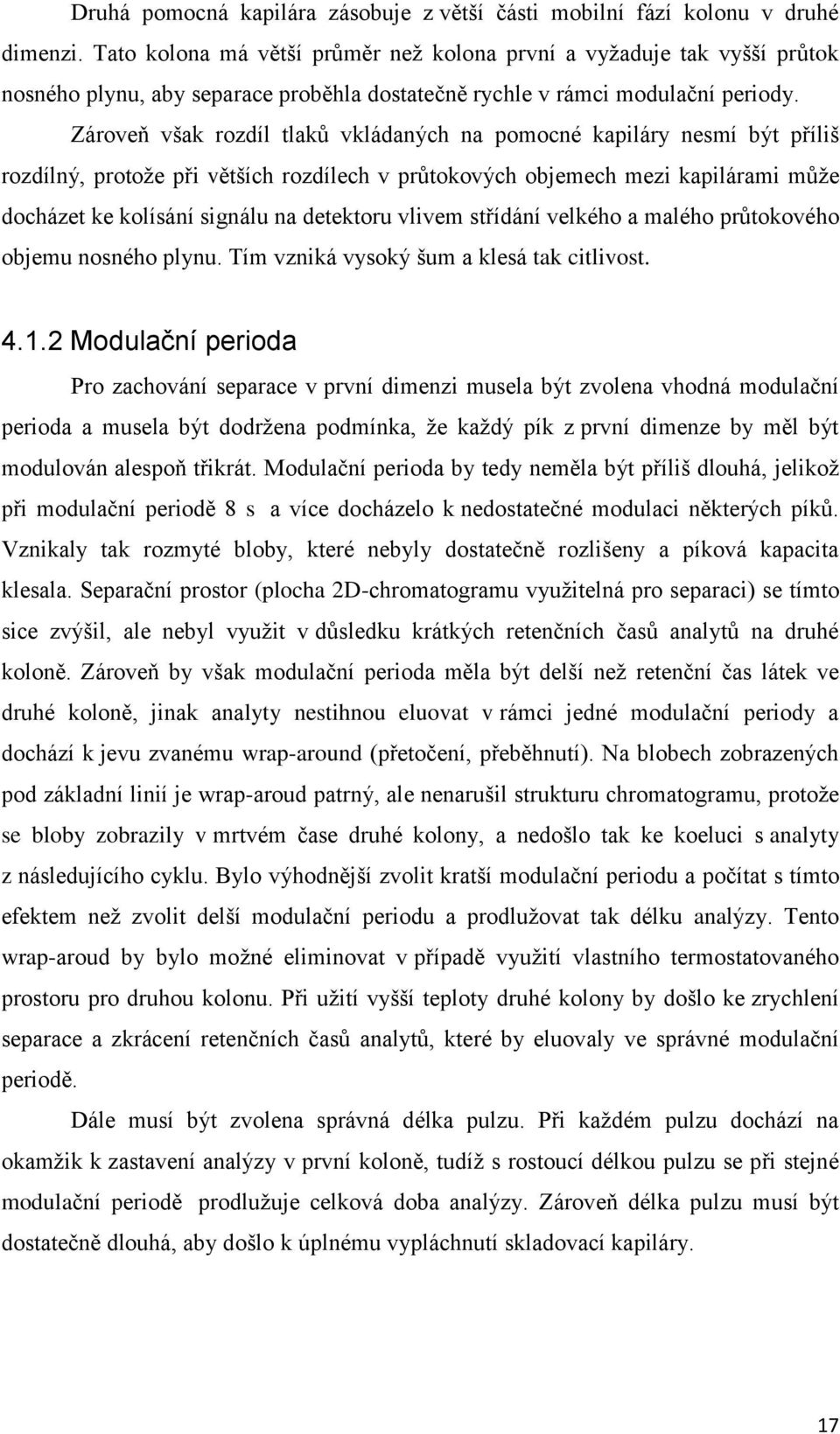 Druhá pomocná kapilára zásobuje z větší části mobilní fází kolonu v druhé dimenzi. Tato kolona má větší průměr než kolona první a vyžaduje tak vyšší průtok nosného plynu, aby separace proběhla dostatečně rychle v rámci modulační periody. Zároveň však rozdíl tlaků vkládaných na pomocné kapiláry nesmí být příliš rozdílný, protože při větších rozdílech v průtokových objemech mezi kapilárami může docházet ke kolísání signálu na detektoru vlivem střídání velkého a malého průtokového objemu nosného plynu. Tím vzniká vysoký šum a klesá tak citlivost.

4.1.2 Modulační perioda

Pro zachování separace v první dimenzi musela být zvolena vhodná modulační perioda a musela být dodržena podmínka, že každý pík z první dimenze by měl být modulován alespoň třikrát. Modulační perioda by tedy neměla být příliš dlouhá, jelikož při modulační periodě 8 s a více docházelo k nedostatečné modulaci některých píků. Vznikaly tak rozmyté bloby, které nebyly dostatečně rozlišeny a píková kapacita klesala. Separační prostor (plocha 2D-chromatogramu využitelná pro separaci) se tímto sice zvýšil, ale nebyl využit v důsledku krátkých retenčních časů analytů na druhé koloně. Zároveň by však modulační perioda měla být delší než retenční čas látek ve druhé koloně, jinak analyty nestihnou eluovat v rámci jedné modulační periody a dochází k jevu zvanému wrap-around (přetočení, přeběhnutí). Na blobech zobrazených pod základní linií je wrap-aroud patrný, ale nenarušil strukturu chromatogramu, protože se bloby zobrazily v mrtvém čase druhé kolony, a nedošlo tak ke koeluci s analyty z následujícího cyklu. Bylo výhodnější zvolit kratší modulační periodu a počítat s tímto efektem než zvolit delší modulační periodu a prodlužovat tak délku analýzy. Tento wrap-aroud by bylo možné eliminovat v případě využití vlastního termostatovaného prostoru pro druhou kolonu. Při užití vyšší teploty druhé kolony by došlo ke zrychlení separace a zkrácení retenčních časů analytů, které by eluovaly ve správné modulační periodě.

Dále musí být zvolena správná délka pulzu. Při každém pulzu dochází na okamžik k zastavení analýzy v první koloně, tudíž s rostoucí délkou pulzu se při stejné modulační periodě prodlužuje celková doba analýzy. Zároveň délka pulzu musí být dostatečně dlouhá, aby došlo k úplnému vypláchnutí skladovací kapiláry.

17